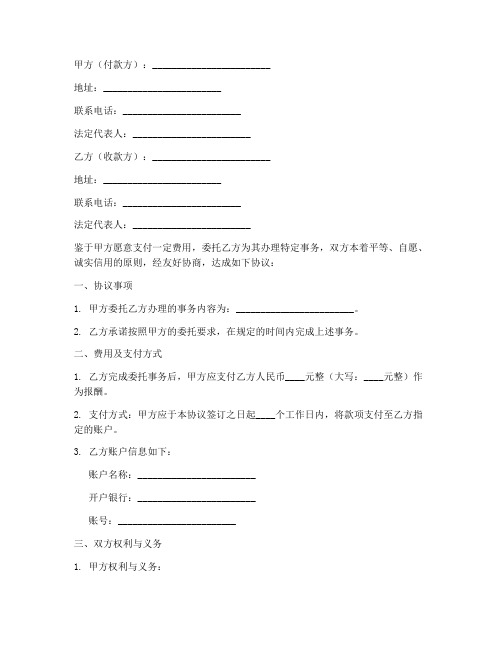 甲方（付款方）：________________________

地址：________________________

联系电话：________________________

法定代表人：________________________

乙方（收款方）：________________________

地址：________________________

联系电话：________________________

法定代表人：________________________

鉴于甲方愿意支付一定费用，委托乙方为其办理特定事务，双方本着平等、自愿、诚实信用的原则，经友好协商，达成如下协议：

一、协议事项

1. 甲方委托乙方办理的事务内容为：________________________。

2. 乙方承诺按照甲方的委托要求，在规定的时间内完成上述事务。

二、费用及支付方式

1. 乙方完成委托事务后，甲方应支付乙方人民币____元整（大写：____元整）作为报酬。

2. 支付方式：甲方应于本协议签订之日起____个工作日内，将款项支付至乙方指定的账户。

3. 乙方账户信息如下：

账户名称：________________________

开户银行：________________________

账号：________________________

三、双方权利与义务

1. 甲方权利与义务：